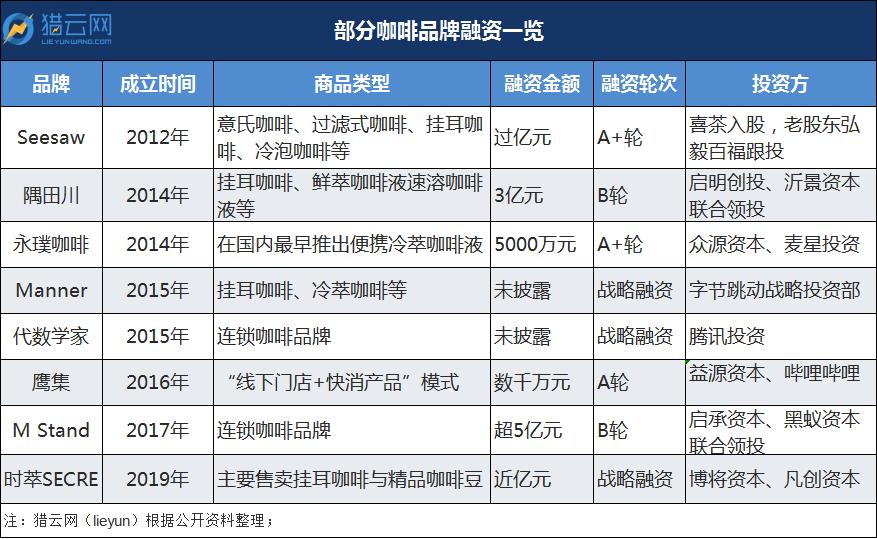 猎云网
LIEYUNWANG.COM

部分咖啡品牌融资一览

| 品牌 | 成立时间 | 商品类型 | 融资金额 | 融资轮次 | 投资方 |
|---|---|---|---|---|---|
| Seesaw | 2012年 | 意氏咖啡、过滤式咖啡、挂耳咖啡、冷泡咖啡等 | 过亿元 | A+轮 | 喜茶入股，老股东弘毅百福跟投 |
| 隅田川 | 2014年 | 挂耳咖啡、鲜萃咖啡液速溶咖啡液等 | 3亿元 | B轮 | 启明创投、沂景资本联合领投 |
| 永璞咖啡 | 2014年 | 在国内最早推出便携冷萃咖啡液 | 5000万元 | A+轮 | 众源资本、麦星投资 |
| Manner | 2015年 | 挂耳咖啡、冷萃咖啡等 | 未披露 | 战略融资 | 字节跳动战略投资部 |
| 代数学家 | 2015年 | 连锁咖啡品牌 | 未披露 | 战略融资 | 腾讯投资 |
| 鹰集 | 2016年 | “线下门店+快消产品”模式 | 数千万元 | A轮 | 益源资本、哔哩哔哩 |
| M Stand | 2017年 | 连锁咖啡品牌 | 超5亿元 | B轮 | 启承资本、黑蚁资本联合领投 |
| 时萃SECRE | 2019年 | 主要售卖挂耳咖啡与精品咖啡豆 | 近亿元 | 战略融资 | 博将资本、凡创资本 |

注：猎云网（lieyun）根据公开资料整理；